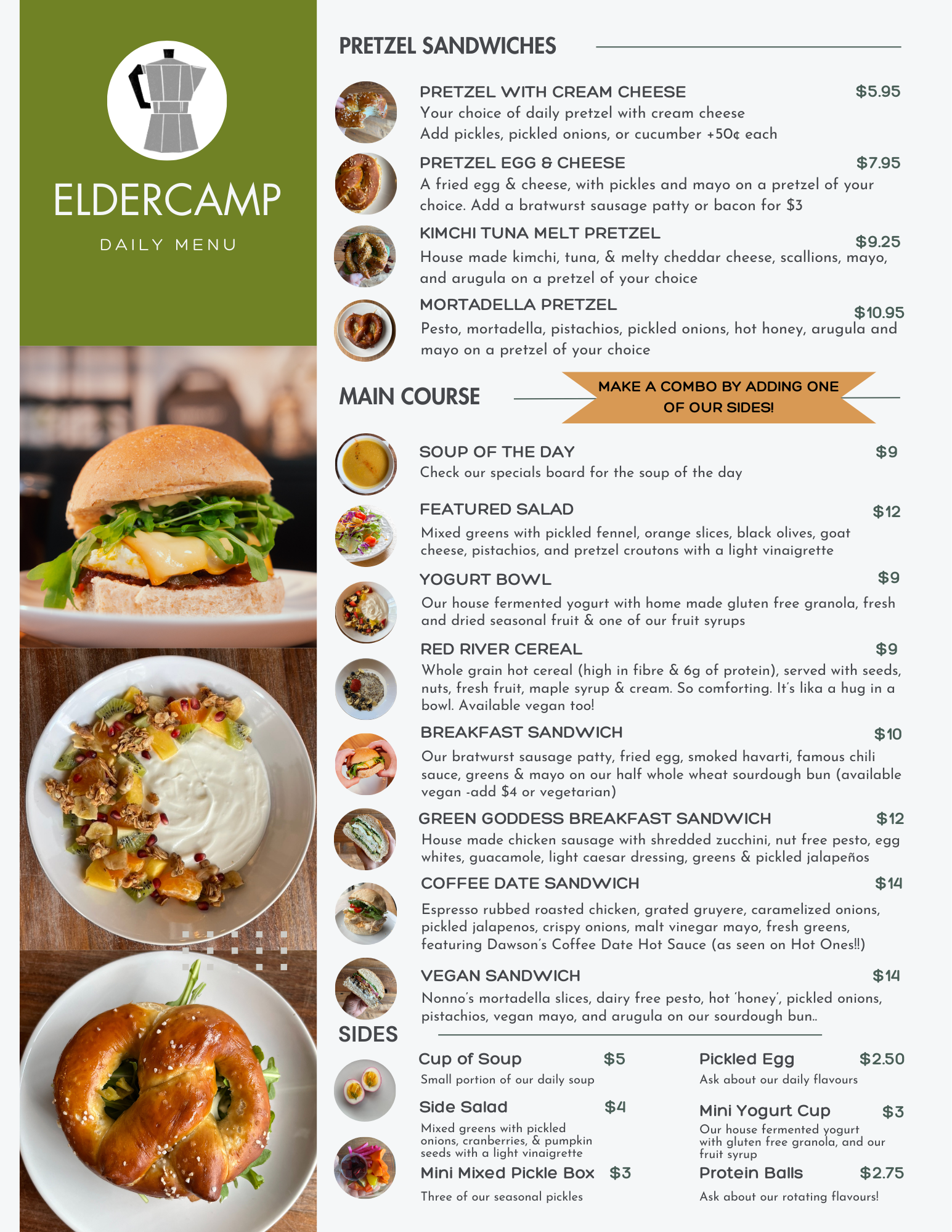 ELDERCAMP

DAILY MENU

PRETZEL SANDWICHES

PRETZEL WITH CREAM CHEESE $5.95
Your choice of daily pretzel with cream cheese
Add pickles, pickled onions, or cucumber +50¢ each

PRETZEL EGG & CHEESE $7.95
A fried egg & cheese, with pickles and mayo on a pretzel of your choice. Add a bratwurst sausage patty or bacon for $3

KIMCHI TUNA MELT PRETZEL $9.25
House made kimchi, tuna, & melty cheddar cheese, scallions, mayo, and arugula on a pretzel of your choice

MORTADELLA PRETZEL $10.95
Pesto, mortadella, pistachios, pickled onions, hot honey, arugula and mayo on a pretzel of your choice

MAIN COURSE

MAKE A COMBO BY ADDING ONE OF OUR SIDES!

SOUP OF THE DAY $9
Check our specials board for the soup of the day

FEATURED SALAD $12
Mixed greens with pickled fennel, orange slices, black olives, goat cheese, pistachios, and pretzel croutons with a light vinaigrette

YOGURT BOWL $9
Our house fermented yogurt with home made gluten free granola, fresh and dried seasonal fruit & one of our fruit syrups

RED RIVER CEREAL $9
Whole grain hot cereal (high in fibre & 6g of protein), served with seeds, nuts, fresh fruit, maple syrup & cream. So comforting. It's lika a hug in a bowl. Available vegan too!

BREAKFAST SANDWICH $10
Our bratwurst sausage patty, fried egg, smoked havarti, famous chili sauce, greens & mayo on our half whole wheat sourdough bun (available vegan -add $4 or vegetarian)

GREEN GODDESS BREAKFAST SANDWICH $12
House made chicken sausage with shredded zucchini, nut free pesto, egg whites, guacamole, light caesar dressing, greens & pickled jalapeños

COFFEE DATE SANDWICH $14
Espresso rubbed roasted chicken, grated gruyere, caramelized onions, pickled jalapenos, crispy onions, malt vinegar mayo, fresh greens, featuring Dawson's Coffee Date Hot Sauce (as seen on Hot Ones!!)

VEGAN SANDWICH $14
Nonno's mortadella slices, dairy free pesto, hot 'honey', pickled onions, pistachios, vegan mayo, and arugula on our sourdough bun..

SIDES

Cup of Soup $5
Small portion of our daily soup

Side Salad $4
Mixed greens with pickled onions, cranberries, & pumpkin seeds with a light vinaigrette

Mini Mixed Pickle Box $3
Three of our seasonal pickles

Pickled Egg $2.50
Ask about our daily flavours

Mini Yogurt Cup $3
Our house fermented yogurt with gluten free granola, and our fruit syrup

Protein Balls $2.75
Ask about our rotating flavours!